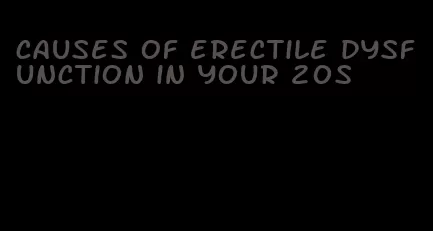 CAUSES OF ERECTILE DYSFUNCTION IN YOUR 20S